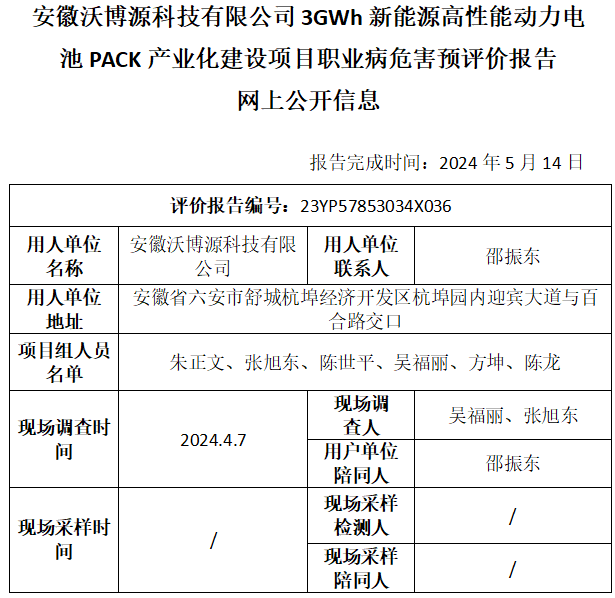 安徽沃博源科技有限公司 3GWh 新能源高性能动力电池 PACK 产业化建设项目职业病危害预评价报告
网上公开信息

报告完成时间：2024 年 5 月 14 日

| 评价报告编号：23YP57853034X036 | | | |
|---|---|---|---|
| 用人单位名称 | 安徽沃博源科技有限公司 | 用人单位联系人 | 邵振东 |
| 用人单位地址 | 安徽省六安市舒城杭埠经济开发区杭埠园内迎宾大道与百合路交口 | | |
| 项目组人员名单 | 朱正文、张旭东、陈世平、吴福丽、方坤、陈龙 | | |
| 现场调查时间 | 2024.4.7 | 现场调查人 | 吴福丽、张旭东 |
| | | 用户单位陪同人 | 邵振东 |
| 现场采样时间 | / | 现场采样检测人 | / |
| | | 现场采样陪同人 | / |